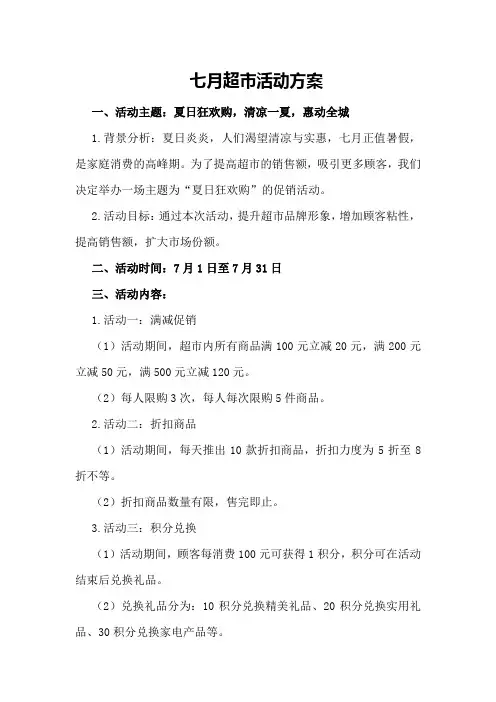 七月超市活动方案

一、活动主题：夏日狂欢购，清凉一夏，惠动全城

1.背景分析：夏日炎炎，人们渴望清凉与实惠，七月正值暑假，是家庭消费的高峰期。为了提高超市的销售额，吸引更多顾客，我们决定举办一场主题为“夏日狂欢购”的促销活动。

2.活动目标：通过本次活动，提升超市品牌形象，增加顾客粘性，提高销售额，扩大市场份额。

二、活动时间：7月1日至7月31日

三、活动内容：

1.活动一：满减促销

（1）活动期间，超市内所有商品满100元立减20元，满200元立减50元，满500元立减120元。

（2）每人限购3次，每人每次限购5件商品。

2.活动二：折扣商品

（1）活动期间，每天推出10款折扣商品，折扣力度为5折至8折不等。

（2）折扣商品数量有限，售完即止。

3.活动三：积分兑换

（1）活动期间，顾客每消费100元可获得1积分，积分可在活动结束后兑换礼品。

（2）兑换礼品分为：10积分兑换精美礼品、20积分兑换实用礼品、30积分兑换家电产品等。